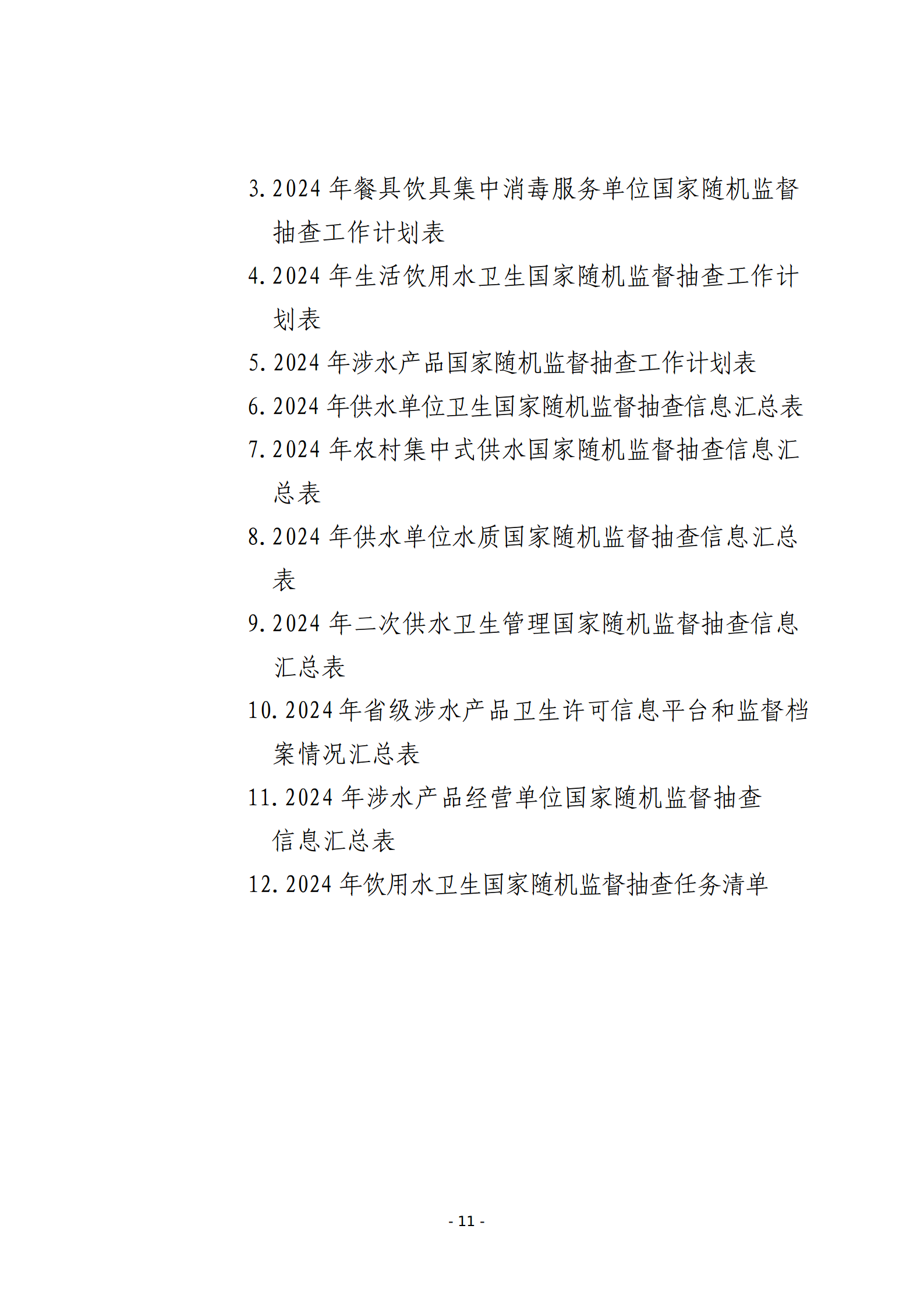 3. 2024 年餐具饮具集中消毒服务单位国家随机监督抽查工作计划表

4. 2024 年生活饮用水卫生国家随机监督抽查工作计划表

5. 2024 年涉水产品国家随机监督抽查工作计划表

6. 2024 年供水单位卫生国家随机监督抽查信息汇总表

7. 2024 年农村集中式供水国家随机监督抽查信息汇总表

8. 2024 年供水单位水质国家随机监督抽查信息汇总表

9. 2024 年二次供水卫生管理国家随机监督抽查信息汇总表

10. 2024 年省级涉水产品卫生许可信息平台和监督档案情况汇总表

11. 2024 年涉水产品经营单位国家随机监督抽查信息汇总表

12. 2024 年饮用水卫生国家随机监督抽查任务清单

- 11 -